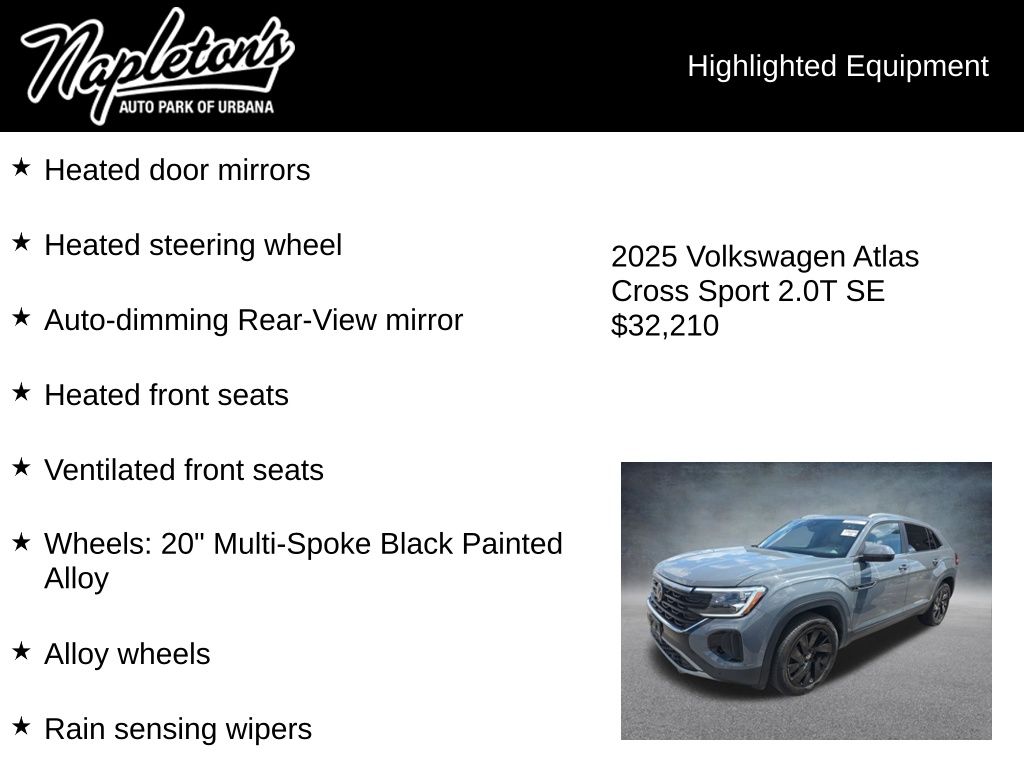 Napleton's
AUTO PARK OF URBANA

Highlighted Equipment

★ Heated door mirrors

★ Heated steering wheel

★ Auto-dimming Rear-View mirror

★ Heated front seats

★ Ventilated front seats

★ Wheels: 20" Multi-Spoke Black Painted Alloy

★ Alloy wheels

★ Rain sensing wipers

2025 Volkswagen Atlas Cross Sport 2.0T SE
$32,210